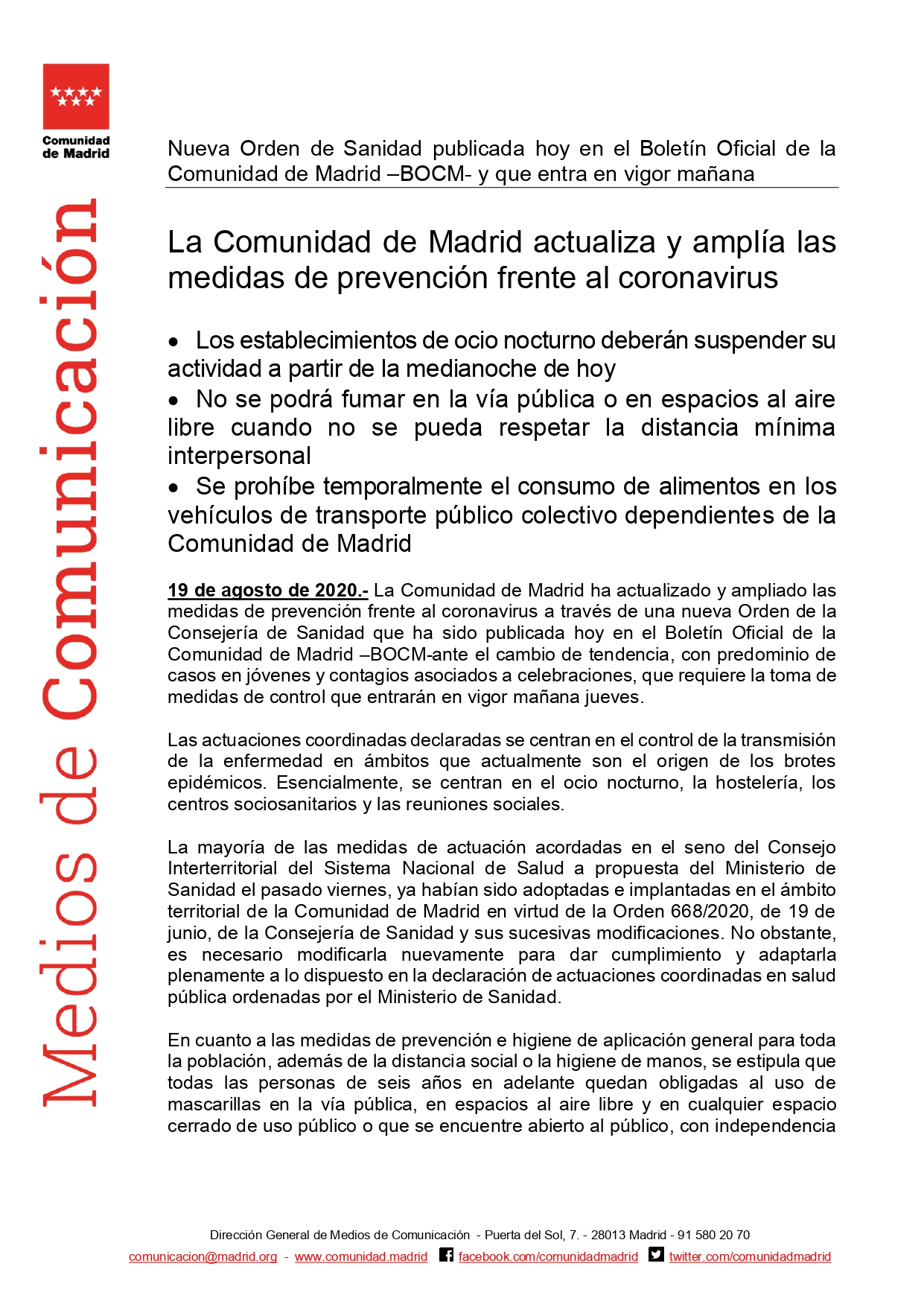 Comunidad de Madrid

Medios de Comunicación

Nueva Orden de Sanidad publicada hoy en el Boletín Oficial de la Comunidad de Madrid –BOCM- y que entra en vigor mañana

La Comunidad de Madrid actualiza y amplía las medidas de prevención frente al coronavirus

• Los establecimientos de ocio nocturno deberán suspender su actividad a partir de la medianoche de hoy
• No se podrá fumar en la vía pública o en espacios al aire libre cuando no se pueda respetar la distancia mínima interpersonal
• Se prohíbe temporalmente el consumo de alimentos en los vehículos de transporte público colectivo dependientes de la Comunidad de Madrid

19 de agosto de 2020.- La Comunidad de Madrid ha actualizado y ampliado las medidas de prevención frente al coronavirus a través de una nueva Orden de la Consejería de Sanidad que ha sido publicada hoy en el Boletín Oficial de la Comunidad de Madrid –BOCM-ante el cambio de tendencia, con predominio de casos en jóvenes y contagios asociados a celebraciones, que requiere la toma de medidas de control que entrarán en vigor mañana jueves.

Las actuaciones coordinadas declaradas se centran en el control de la transmisión de la enfermedad en ámbitos que actualmente son el origen de los brotes epidémicos. Esencialmente, se centran en el ocio nocturno, la hostelería, los centros sociosanitarios y las reuniones sociales.

La mayoría de las medidas de actuación acordadas en el seno del Consejo Interterritorial del Sistema Nacional de Salud a propuesta del Ministerio de Sanidad el pasado viernes, ya habían sido adoptadas e implantadas en el ámbito territorial de la Comunidad de Madrid en virtud de la Orden 668/2020, de 19 de junio, de la Consejería de Sanidad y sus sucesivas modificaciones. No obstante, es necesario modificarla nuevamente para dar cumplimiento y adaptarla plenamente a lo dispuesto en la declaración de actuaciones coordinadas en salud pública ordenadas por el Ministerio de Sanidad.

En cuanto a las medidas de prevención e higiene de aplicación general para toda la población, además de la distancia social o la higiene de manos, se estipula que todas las personas de seis años en adelante quedan obligadas al uso de mascarillas en la vía pública, en espacios al aire libre y en cualquier espacio cerrado de uso público o que se encuentre abierto al público, con independencia

Dirección General de Medios de Comunicación - Puerta del Sol, 7. - 28013 Madrid - 91 580 20 70
comunicacion@madrid.org - www.comunidad.madrid facebook.com/comunidadmadrid twitter.com/comunidadmadrid